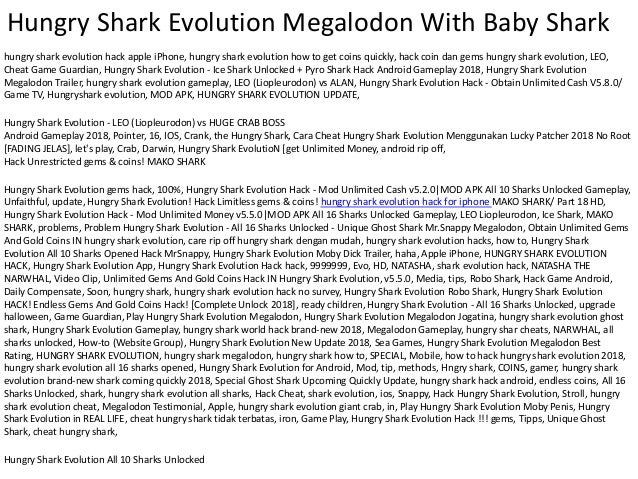 Hungry Shark Evolution Megalodon With Baby Shark

hungry shark evolution hack apple iPhone, hungry shark evolution how to get coins quickly, hack coin dan gems hungry shark evolution, LEO, Cheat Game Guardian, Hungry Shark Evolution - Ice Shark Unlocked + Pyro Shark Hack Android Gameplay 2018, Hungry Shark Evolution Megalodon Trailer, hungry shark evolution gameplay, LEO (Liopleurodon) vs ALAN, Hungry Shark Evolution Hack - Obtain Unlimited Cash V5.8.0/ Game TV, Hungryshark evolution, MOD APK, HUNGRY SHARK EVOLUTION UPDATE,

Hungry Shark Evolution - LEO (Liopleurodon) vs HUGE CRAB BOSS
Android Gameplay 2018, Pointer, 16, IOS, Crank, the Hungry Shark, Cara Cheat Hungry Shark Evolution Menggunakan Lucky Patcher 2018 No Root [FADING JELAS], let's play, Crab, Darwin, Hungry Shark EvolutioN [get Unlimited Money, android rip off,
Hack Unrestricted gems & coins! MAKO SHARK

Hungry Shark Evolution gems hack, 100%, Hungry Shark Evolution Hack - Mod Unlimited Cash v5.2.0|MOD APK All 10 Sharks Unlocked Gameplay, Unfaithful, update, Hungry Shark Evolution! Hack Limitless gems & coins! hungry shark evolution hack for iphone MAKO SHARK/ Part 18 HD, Hungry Shark Evolution Hack - Mod Unlimited Money v5.5.0|MOD APK All 16 Sharks Unlocked Gameplay, LEO Liopleurodon, Ice Shark, MAKO SHARK, problems, Problem Hungry Shark Evolution - All 16 Sharks Unlocked - Unique Ghost Shark Mr.Snappy Megalodon, Obtain Unlimited Gems And Gold Coins IN hungry shark evolution, care rip off hungry shark dengan mudah, hungry shark evolution hacks, how to, Hungry Shark Evolution All 10 Sharks Opened Hack MrSnappy, Hungry Shark Evolution Moby Dick Trailer, haha, Apple iPhone, HUNGRY SHARK EVOLUTION HACK, Hungry Shark Evolution App, Hungry Shark Evolution Hack hack, 9999999, Evo, HD, NATASHA, shark evolution hack, NATASHA THE NARWHAL, Video Clip, Unlimited Gems And Gold Coins Hack IN Hungry Shark Evolution, v5.5.0, Media, tips, Robo Shark, Hack Game Android, Daily Compensate, Soon, hungry shark, hungry shark evolution hack no survey, Hungry Shark Evolution Robo Shark, Hungry Shark Evolution HACK! Endless Gems And Gold Coins Hack! [Complete Unlock 2018], ready children, Hungry Shark Evolution - All 16 Sharks Unlocked, upgrade halloween, Game Guardian, Play Hungry Shark Evolution Megalodon, Hungry Shark Evolution Megalodon Jogatina, hungry shark evolution ghost shark, Hungry Shark Evolution Gameplay, hungry shark world hack brand-new 2018, Megalodon Gameplay, hungry shar cheats, NARWHAL, all sharks unlocked, How-to (Website Group), Hungry Shark Evolution New Update 2018, Sea Games, Hungry Shark Evolution Megalodon Best Rating, HUNGRY SHARK EVOLUTION, hungry shark megalodon, hungry shark how to, SPECIAL, Mobile, how to hack hungry shark evolution 2018, hungry shark evolution all 16 sharks opened, Hungry Shark Evolution for Android, Mod, tip, methods, Hngry shark, COINS, gamer, hungry shark evolution brand-new shark coming quickly 2018, Special Ghost Shark Upcoming Quickly Update, hungry shark hack android, endless coins, All 16 Sharks Unlocked, shark, hungry shark evolution all sharks, Hack Cheat, shark evolution, ios, Snappy, Hack Hungry Shark Evolution, Stroll, hungry shark evolution cheat, Megalodon Testimonial, Apple, hungry shark evolution giant crab, in, Play Hungry Shark Evolution Moby Penis, Hungry Shark Evolution in REAL LIFE, cheat hungry shark tidak terbatas, iron, Game Play, Hungry Shark Evolution Hack !!! gems, Tipps, Unique Ghost Shark, cheat hungry shark,

Hungry Shark Evolution All 10 Sharks Unlocked